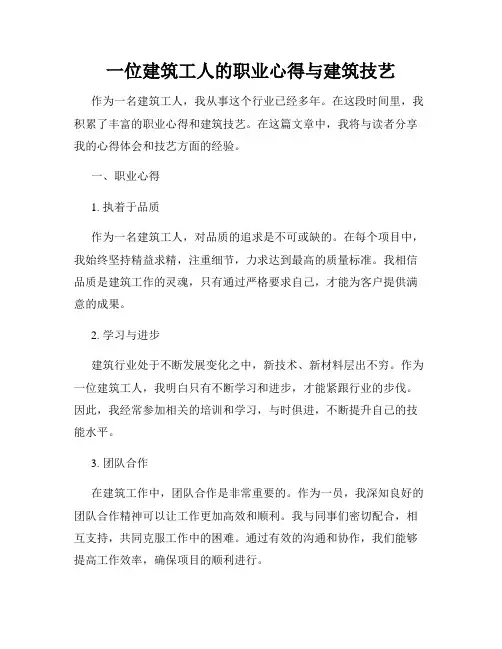 一位建筑工人的职业心得与建筑技艺

作为一名建筑工人，我从事这个行业已经多年。在这段时间里，我积累了丰富的职业心得和建筑技艺。在这篇文章中，我将与读者分享我的心得体会和技艺方面的经验。

一、职业心得

1. 执着于品质

作为一名建筑工人，对品质的追求是不可或缺的。在每个项目中，我始终坚持精益求精，注重细节，力求达到最高的质量标准。我相信品质是建筑工作的灵魂，只有通过严格要求自己，才能为客户提供满意的成果。

2. 学习与进步

建筑行业处于不断发展变化之中，新技术、新材料层出不穷。作为一位建筑工人，我明白只有不断学习和进步，才能紧跟行业的步伐。因此，我经常参加相关的培训和学习，与时俱进，不断提升自己的技能水平。

3. 团队合作

在建筑工作中，团队合作是非常重要的。作为一员，我深知良好的团队合作精神可以让工作更加高效和顺利。我与同事们密切配合，相互支持，共同克服工作中的困难。通过有效的沟通和协作，我们能够提高工作效率，确保项目的顺利进行。